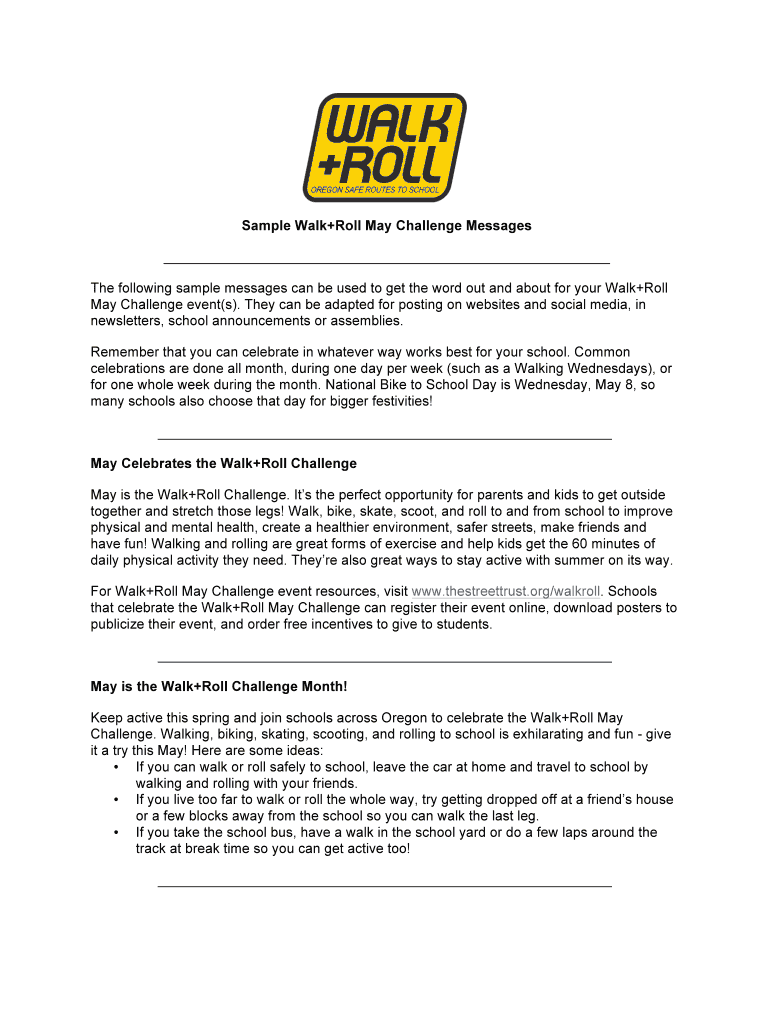 WALK +ROLL
OREGON SAFE ROUTES TO SCHOOL

Sample Walk+Roll May Challenge Messages

The following sample messages can be used to get the word out and about for your Walk+Roll May Challenge event(s). They can be adapted for posting on websites and social media, in newsletters, school announcements or assemblies.

Remember that you can celebrate in whatever way works best for your school. Common celebrations are done all month, during one day per week (such as a Walking Wednesdays), or for one whole week during the month. National Bike to School Day is Wednesday, May 8, so many schools also choose that day for bigger festivities!

May Celebrates the Walk+Roll Challenge

May is the Walk+Roll Challenge. It's the perfect opportunity for parents and kids to get outside together and stretch those legs! Walk, bike, skate, scoot, and roll to and from school to improve physical and mental health, create a healthier environment, safer streets, make friends and have fun! Walking and rolling are great forms of exercise and help kids get the 60 minutes of daily physical activity they need. They're also great ways to stay active with summer on its way.

For Walk+Roll May Challenge event resources, visit www.thestreettrust.org/walkroll. Schools that celebrate the Walk+Roll May Challenge can register their event online, download posters to publicize their event, and order free incentives to give to students.

May is the Walk+Roll Challenge Month!

Keep active this spring and join schools across Oregon to celebrate the Walk+Roll May Challenge. Walking, biking, skating, scooting, and rolling to school is exhilarating and fun - give it a try this May! Here are some ideas:
• If you can walk or roll safely to school, leave the car at home and travel to school by walking and rolling with your friends.
• If you live too far to walk or roll the whole way, try getting dropped off at a friend's house or a few blocks away from the school so you can walk the last leg.
• If you take the school bus, have a walk in the school yard or do a few laps around the track at break time so you can get active too!